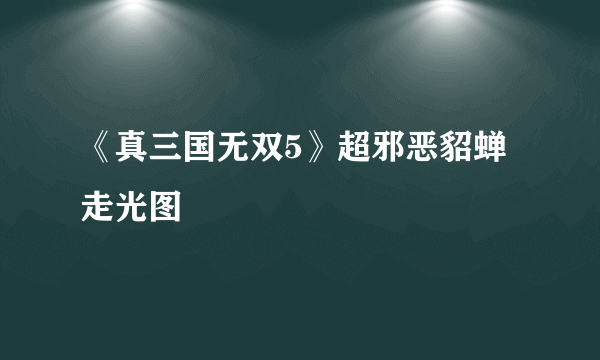 《真三国无双5》超邪恶貂蝉走光图